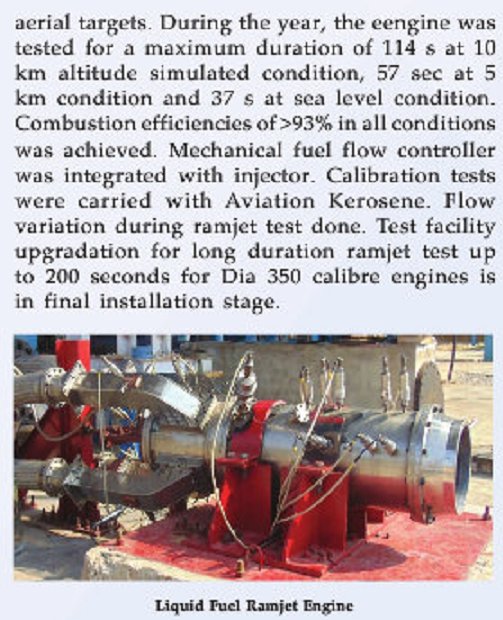 aerial targets. During the year, the eengine was tested for a maximum duration of 114 s at 10 km altitude simulated condition, 57 sec at 5 km condition and 37 s at sea level condition. Combustion efficiencies of >93% in all conditions was achieved. Mechanical fuel flow controller was integrated with injector. Calibration tests were carried with Aviation Kerosene. Flow variation during ramjet test done. Test facility upgradation for long duration ramjet test up to 200 seconds for Dia 350 calibre engines is in final installation stage.

Liquid Fuel Ramjet Engine